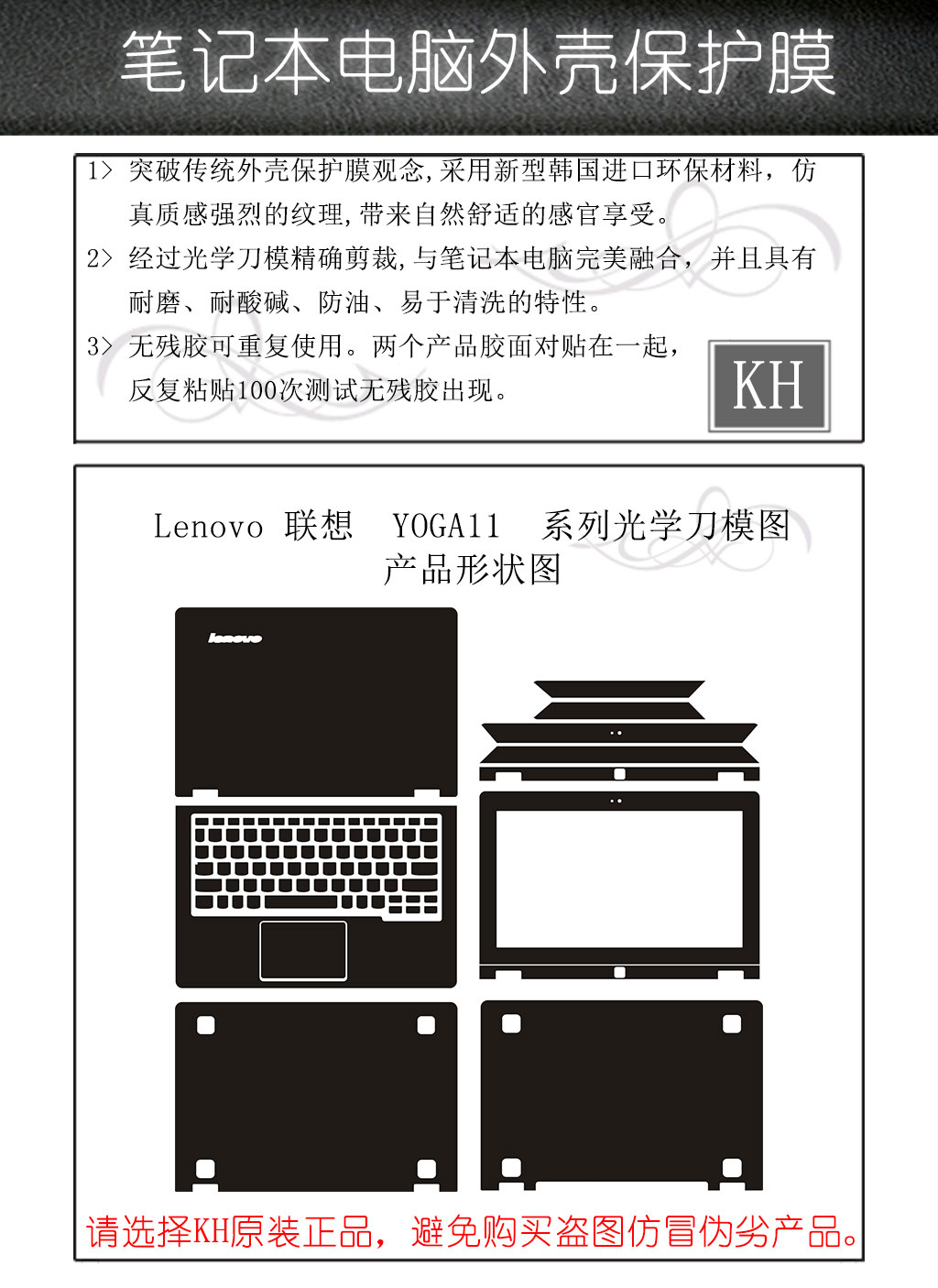 笔记本电脑外壳保护膜

1> 突破传统外壳保护膜观念,采用新型韩国进口环保材料，仿真质感强烈的纹理,带来自然舒适的感官享受。

2> 经过光学刀模精确剪裁,与笔记本电脑完美融合，并且具有耐磨、耐酸碱、防油、易于清洗的特性。

3> 无残胶可重复使用。两个产品胶面对贴在一起，反复粘贴100次测试无残胶出现。

KH

Lenovo 联想 YOGA11 系列光学刀模图
产品形状图

lenovo

请选择KH原装正品，避免购买盗图仿冒伪劣产品。